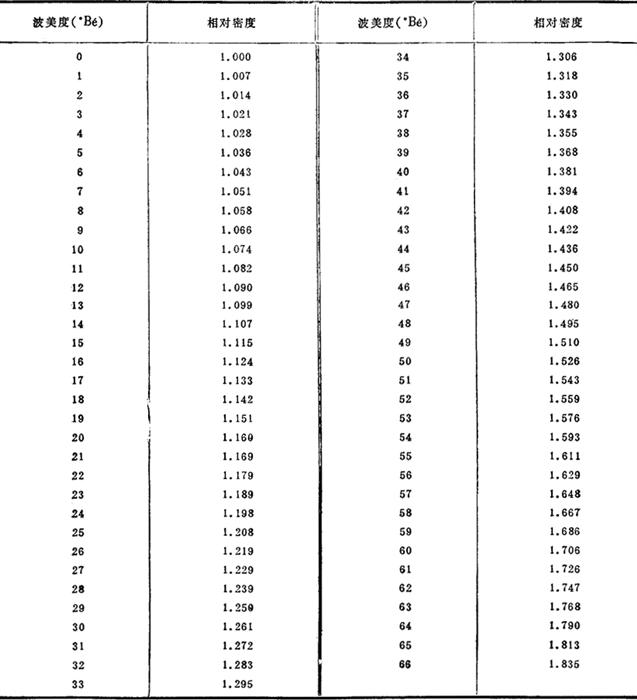 | 波美度(°Bé) | 相对密度 | 波美度(°Bé) | 相对密度 |
|---|---|---|---|
| 0 | 1.000 | 34 | 1.306 |
| 1 | 1.007 | 35 | 1.318 |
| 2 | 1.014 | 36 | 1.330 |
| 3 | 1.021 | 37 | 1.343 |
| 4 | 1.028 | 38 | 1.355 |
| 5 | 1.036 | 39 | 1.368 |
| 6 | 1.043 | 40 | 1.381 |
| 7 | 1.051 | 41 | 1.394 |
| 8 | 1.058 | 42 | 1.408 |
| 9 | 1.066 | 43 | 1.422 |
| 10 | 1.074 | 44 | 1.436 |
| 11 | 1.082 | 45 | 1.450 |
| 12 | 1.090 | 46 | 1.465 |
| 13 | 1.099 | 47 | 1.480 |
| 14 | 1.107 | 48 | 1.495 |
| 15 | 1.115 | 49 | 1.510 |
| 16 | 1.124 | 50 | 1.526 |
| 17 | 1.133 | 51 | 1.543 |
| 18 | 1.142 | 52 | 1.559 |
| 19 | 1.151 | 53 | 1.576 |
| 20 | 1.160 | 54 | 1.593 |
| 21 | 1.169 | 55 | 1.611 |
| 22 | 1.179 | 56 | 1.629 |
| 23 | 1.189 | 57 | 1.648 |
| 24 | 1.198 | 58 | 1.667 |
| 25 | 1.208 | 59 | 1.686 |
| 26 | 1.219 | 60 | 1.706 |
| 27 | 1.229 | 61 | 1.726 |
| 28 | 1.239 | 62 | 1.747 |
| 29 | 1.250 | 63 | 1.768 |
| 30 | 1.261 | 64 | 1.790 |
| 31 | 1.272 | 65 | 1.813 |
| 32 | 1.283 | 66 | 1.835 |
| 33 | 1.295 | | |